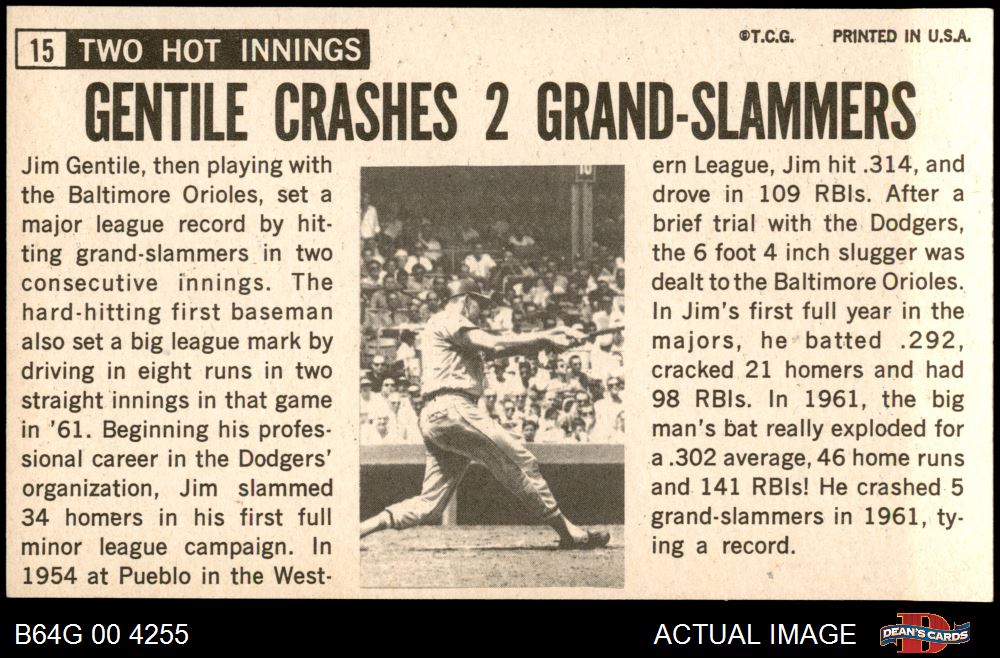 15 TWO HOT INNINGS

©T.C.G. PRINTED IN U.S.A.

GENTILE CRASHES 2 GRAND-SLAMMERS

Jim Gentile, then playing with the Baltimore Orioles, set a major league record by hitting grand-slammers in two consecutive innings. The hard-hitting first baseman also set a big league mark by driving in eight runs in two straight innings in that game in '61. Beginning his professional career in the Dodgers' organization, Jim slammed 34 homers in his first full minor league campaign. In 1954 at Pueblo in the Western League, Jim hit .314, and drove in 109 RBIs. After a brief trial with the Dodgers, the 6 foot 4 inch slugger was dealt to the Baltimore Orioles. In Jim's first full year in the majors, he batted .292, cracked 21 homers and had 98 RBIs. In 1961, the big man's bat really exploded for a .302 average, 46 home runs and 141 RBIs! He crashed 5 grand-slammers in 1961, tying a record.

B64G 00 4255

ACTUAL IMAGE

DEAN'S CARDS